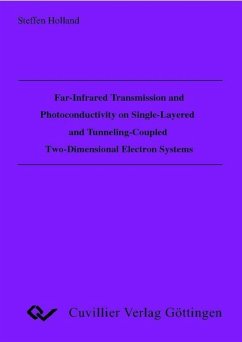 Steffen Holland

Far-Infrared Transmission and Photoconductivity on Single-Layered and Tunneling-Coupled Two-Dimensional Electron Systems

Cuvillier Verlag Göttingen